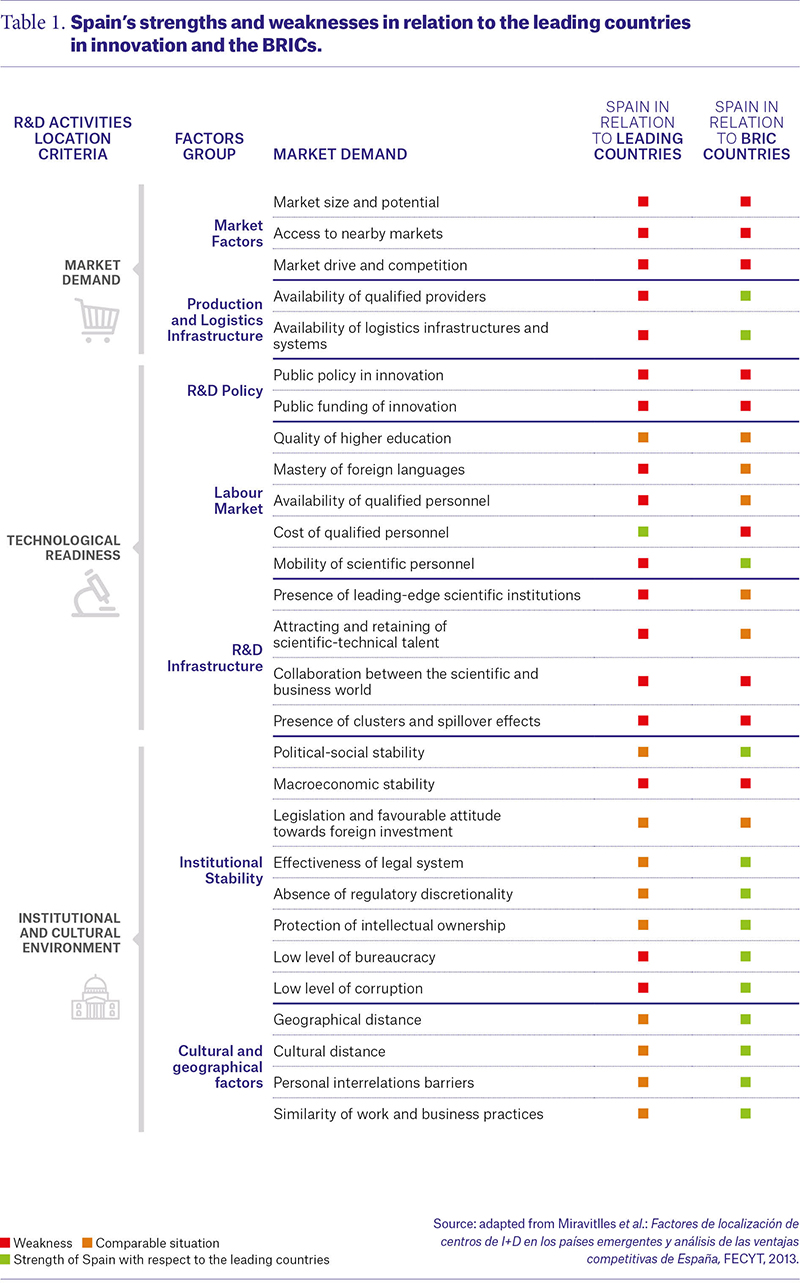 Table 1. Spain's strengths and weaknesses in relation to the leading countries in innovation and the BRICs.

| R&D ACTIVITIES LOCATION CRITERIA | FACTORS GROUP | MARKET DEMAND | SPAIN IN RELATION TO LEADING COUNTRIES | SPAIN IN RELATION TO BRIC COUNTRIES |
|---|---|---|---|---|
| MARKET DEMAND | Market Factors | Market size and potential | ■ | ■ |
| | | Access to nearby markets | ■ | ■ |
| | | Market drive and competition | ■ | ■ |
| | Production and Logistics Infrastructure | Availability of qualified providers | ■ | ■ |
| | | Availability of logistics infrastructures and systems | ■ | ■ |
| TECHNOLOGICAL READINESS | R&D Policy | Public policy in innovation | ■ | ■ |
| | | Public funding of innovation | ■ | ■ |
| | Labour Market | Quality of higher education | ■ | ■ |
| | | Mastery of foreign languages | ■ | ■ |
| | | Availability of qualified personnel | ■ | ■ |
| | | Cost of qualified personnel | ■ | ■ |
| | | Mobility of scientific personnel | ■ | ■ |
| | R&D Infrastructure | Presence of leading-edge scientific institutions | ■ | ■ |
| | | Attracting and retaining of scientific-technical talent | ■ | ■ |
| | | Collaboration between the scientific and business world | ■ | ■ |
| | | Presence of clusters and spillover effects | ■ | ■ |
| INSTITUTIONAL AND CULTURAL ENVIRONMENT | Institutional Stability | Political-social stability | ■ | ■ |
| | | Macroeconomic stability | ■ | ■ |
| | | Legislation and favourable attitude towards foreign investment | ■ | ■ |
| | | Effectiveness of legal system | ■ | ■ |
| | | Absence of regulatory discretionality | ■ | ■ |
| | | Protection of intellectual ownership | ■ | ■ |
| | | Low level of bureaucracy | ■ | ■ |
| | | Low level of corruption | ■ | ■ |
| | Cultural and geographical factors | Geographical distance | ■ | ■ |
| | | Cultural distance | ■ | ■ |
| | | Personal interrelations barriers | ■ | ■ |
| | | Similarity of work and business practices | ■ | ■ |

■ Weakness ■ Comparable situation
■ Strength of Spain with respect to the leading countries

Source: adapted from Miravitlles et al.: Factores de localización de centros de I+D en los países emergentes y análisis de las ventajas competitivas de España, FECYT, 2013.